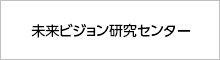 未来ビジョン研究センター